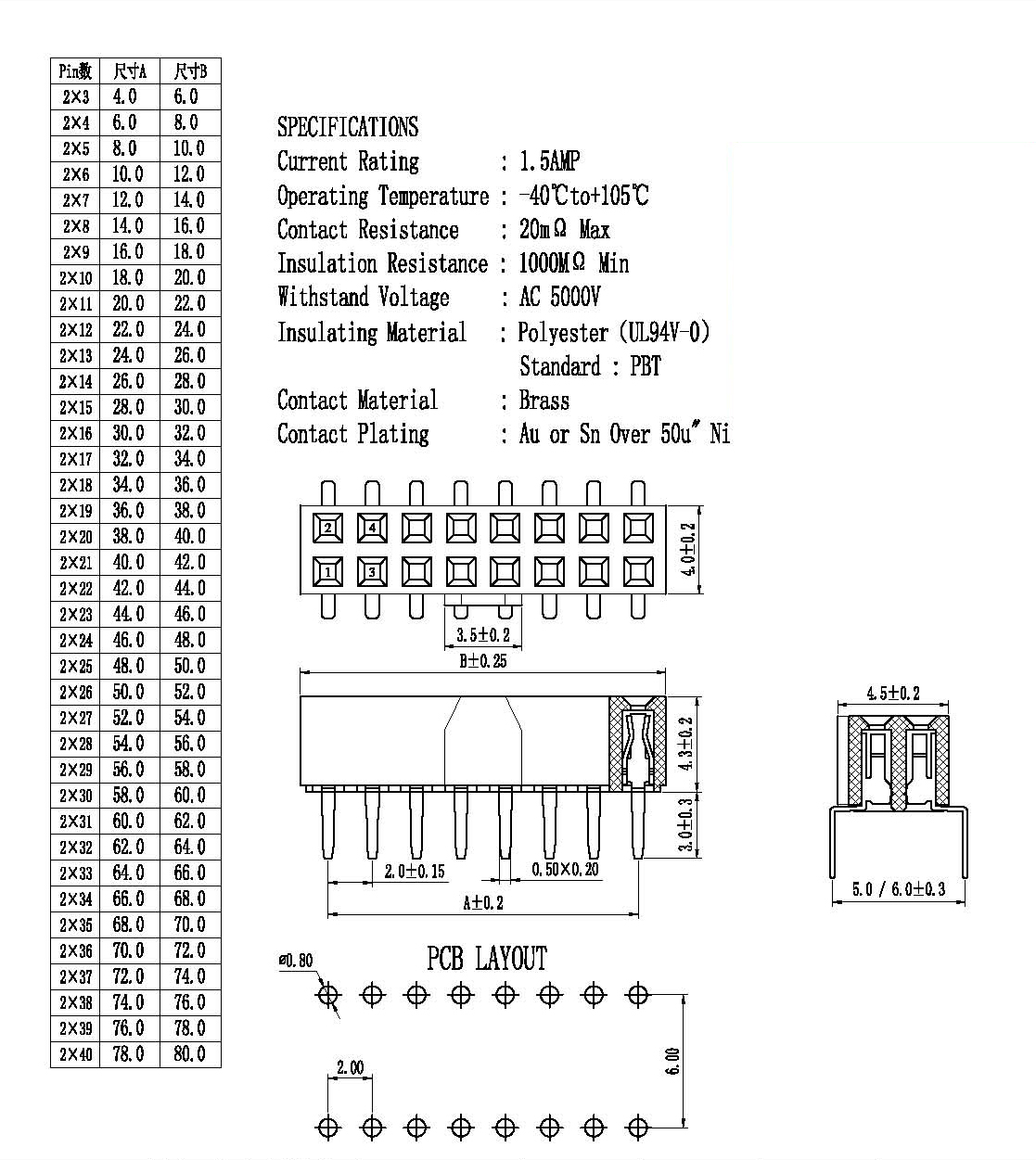 | Pin数 | 尺寸A | 尺寸B |
|---|---|---|
| 2×3 | 4.0 | 6.0 |
| 2×4 | 6.0 | 8.0 |
| 2×5 | 8.0 | 10.0 |
| 2×6 | 10.0 | 12.0 |
| 2×7 | 12.0 | 14.0 |
| 2×8 | 14.0 | 16.0 |
| 2×9 | 16.0 | 18.0 |
| 2×10 | 18.0 | 20.0 |
| 2×11 | 20.0 | 22.0 |
| 2×12 | 22.0 | 24.0 |
| 2×13 | 24.0 | 26.0 |
| 2×14 | 26.0 | 28.0 |
| 2×15 | 28.0 | 30.0 |
| 2×16 | 30.0 | 32.0 |
| 2×17 | 32.0 | 34.0 |
| 2×18 | 34.0 | 36.0 |
| 2×19 | 36.0 | 38.0 |
| 2×20 | 38.0 | 40.0 |
| 2×21 | 40.0 | 42.0 |
| 2×22 | 42.0 | 44.0 |
| 2×23 | 44.0 | 46.0 |
| 2×24 | 46.0 | 48.0 |
| 2×25 | 48.0 | 50.0 |
| 2×26 | 50.0 | 52.0 |
| 2×27 | 52.0 | 54.0 |
| 2×28 | 54.0 | 56.0 |
| 2×29 | 56.0 | 58.0 |
| 2×30 | 58.0 | 60.0 |
| 2×31 | 60.0 | 62.0 |
| 2×32 | 62.0 | 64.0 |
| 2×33 | 64.0 | 66.0 |
| 2×34 | 66.0 | 68.0 |
| 2×35 | 68.0 | 70.0 |
| 2×36 | 70.0 | 72.0 |
| 2×37 | 72.0 | 74.0 |
| 2×38 | 74.0 | 76.0 |
| 2×39 | 76.0 | 78.0 |
| 2×40 | 78.0 | 80.0 |

SPECIFICATIONS
Current Rating : 1.5AMP
Operating Temperature : -40℃to+105℃
Contact Resistance : 20mΩ Max
Insulation Resistance : 1000MΩ Min
Withstand Voltage : AC 5000V
Insulating Material : Polyester (UL94V-0)
Standard : PBT
Contact Material : Brass
Contact Plating : Au or Sn Over 50u" Ni

2 4 1 3
4.0±0.2
3.5±0.2
B±0.25
4.3±0.2
3.0±0.3
2.0±0.15
0.50×0.20
A±0.2
4.5±0.2
5.0 / 6.0±0.3

PCB LAYOUT
ø0.80
2.00
6.00